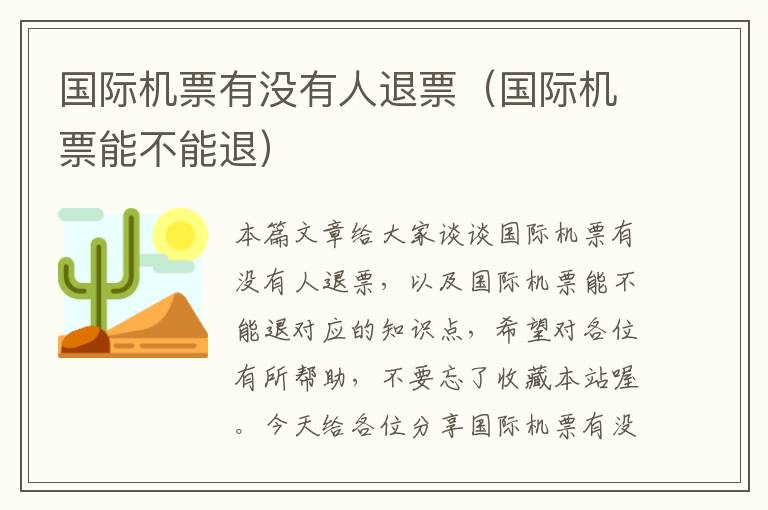 国际机票有没有人退票（国际机票能不能退）

本篇文章给大家谈谈国际机票有没有人退票，以及国际机票能不能退对应的知识点，希望对各位有所帮助，不要忘了收藏本站喔。今天给各位分享国际机票有没